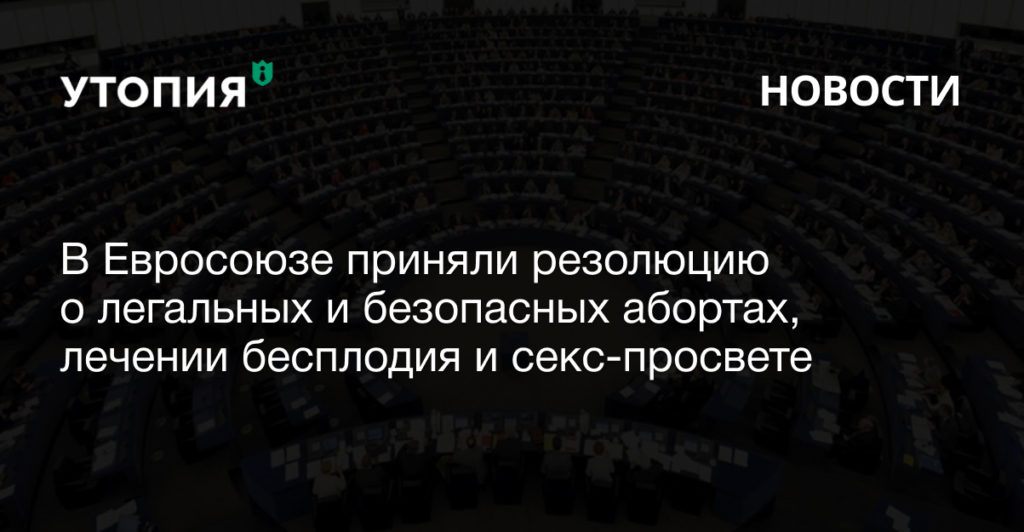 УТОПИЯ

НОВОСТИ

В Евросоюзе приняли резолюцию о легальных и безопасных абортах, лечении бесплодия и секс-просвете